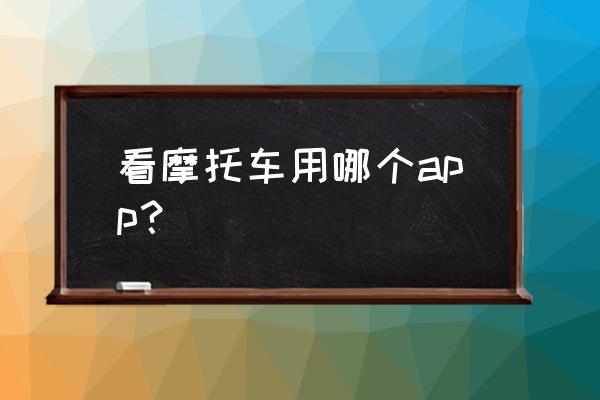 看摩托车用哪个app?